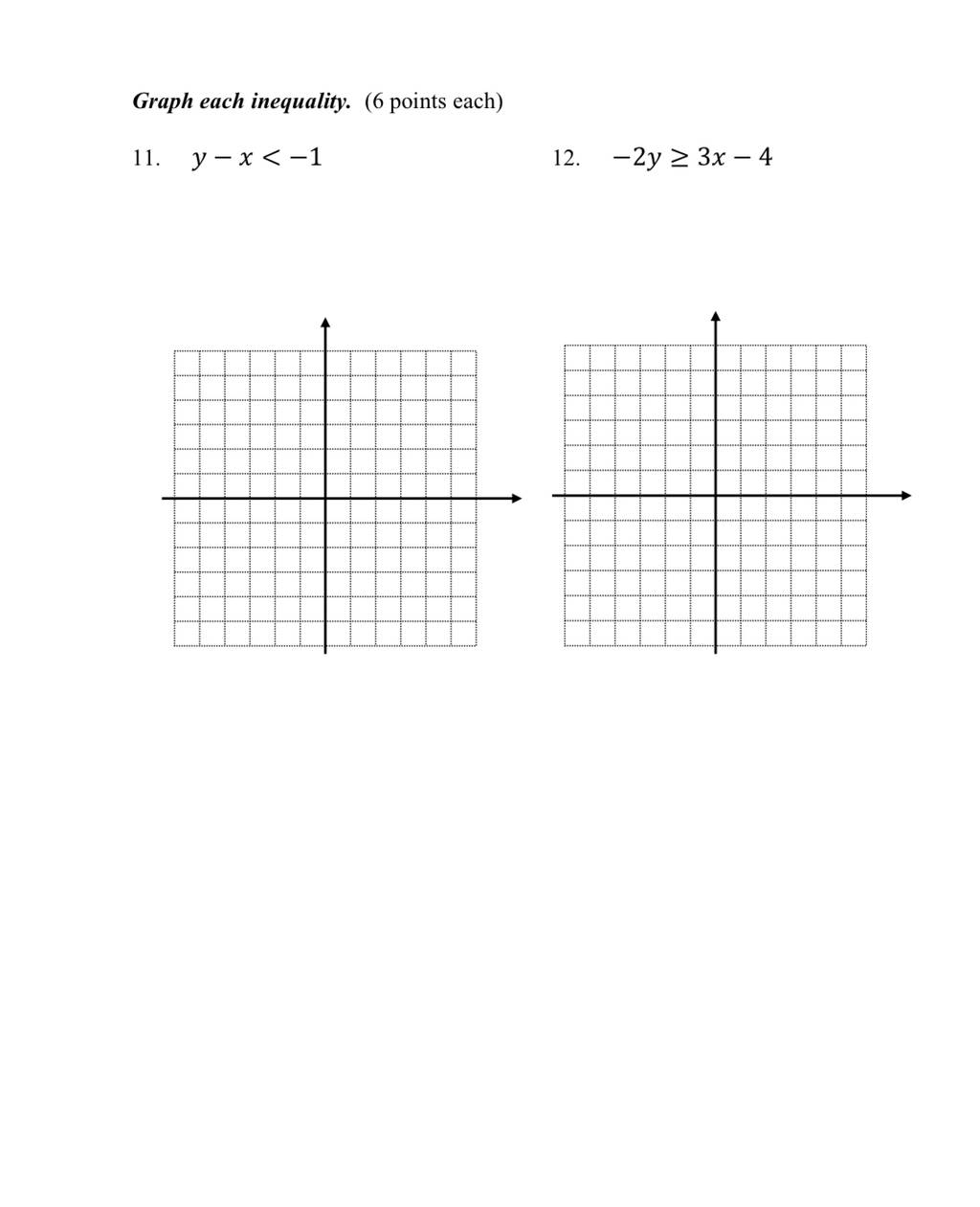 Graph each inequality. (6 points each)

11. $y - x < -1$

12. $-2y \geq 3x - 4$